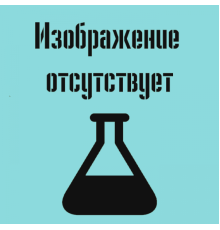 Изображение отсутствует